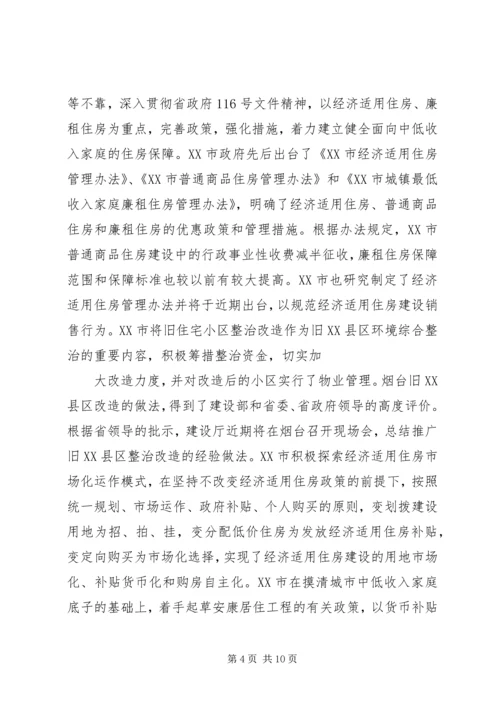 等不靠，深入贯彻省政府116号文件精神，以经济适用住房、廉租住房为重点，完善政策，强化措施，着力建立健全面向中低收入家庭的住房保障。XX市政府先后出台了《XX市经济适用住房管理办法》、《XX市普通商品住房管理办法》和《XX市城镇最低收入家庭廉租住房管理办法》，明确了经济适用住房、普通商品住房和廉租住房的优惠政策和管理措施。根据办法规定，XX市普通商品住房建设中的行政事业性收费减半征收，廉租住房保障范围和保障标准也较以前有较大提高。XX市也研究制定了经济适用住房管理办法并将于近期出台，以规范经济适用住房建设销售行为。XX市将旧住宅小区整治改造作为旧XX县区环境综合整治的重要内容，积极筹措整治资金，切实加

大改造力度，并对改造后的小区实行了物业管理。烟台旧XX县区改造的做法，得到了建设部和省委、省政府领导的高度评价。根据省领导的批示，建设厅近期将在烟台召开现场会，总结推广旧XX县区整治改造的经验做法。XX市积极探索经济适用住房市场化运作模式，在坚持不改变经济适用住房政策的前提下，按照统一规划、市场运作、政府补贴、个人购买的原则，变划拨建设用地为招、拍、挂，变分配低价住房为发放经济适用住房补贴，变定向购买为市场化选择，实现了经济适用住房建设的用地市场化、补贴货币化和购房自主化。XX市在摸清城市中低收入家庭底子的基础上，着手起草安康居住工程的有关政策，以货币补贴

第4页 共10页